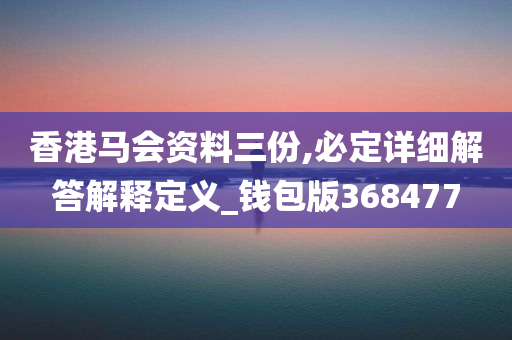 香港马会资料三份,必定详细解答解释定义_钱包版368477